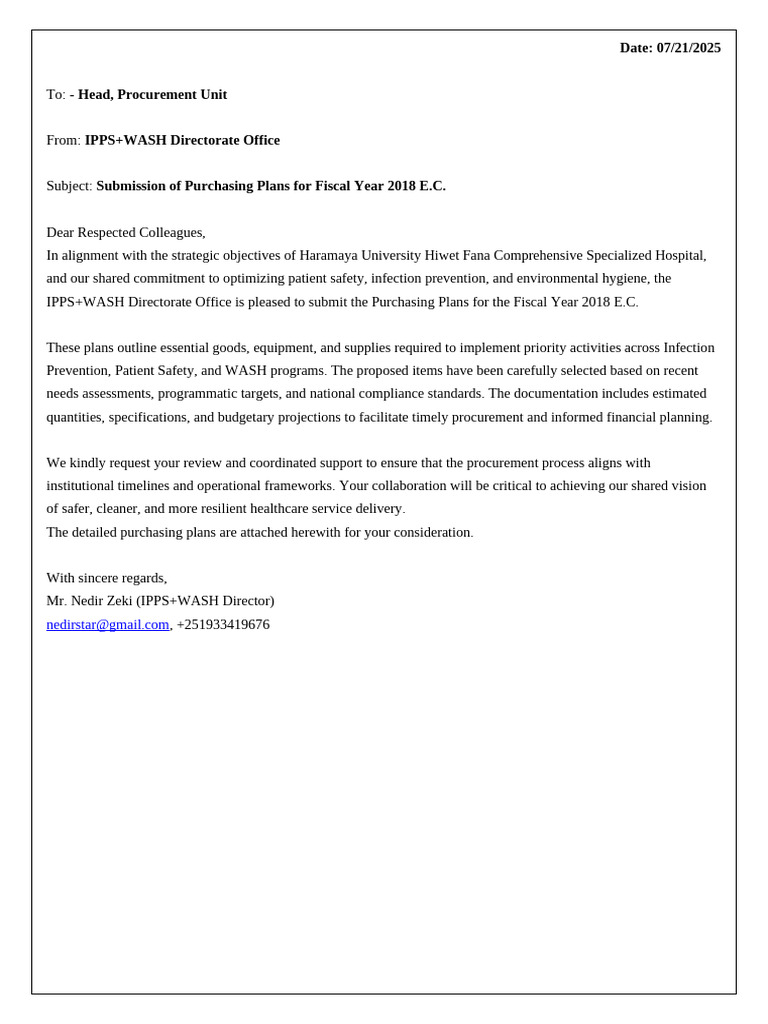 Date: 07/21/2025

To: - Head, Procurement Unit

From: IPPS+WASH Directorate Office

Subject: Submission of Purchasing Plans for Fiscal Year 2018 E.C.

Dear Respected Colleagues,
In alignment with the strategic objectives of Haramaya University Hiwet Fana Comprehensive Specialized Hospital, and our shared commitment to optimizing patient safety, infection prevention, and environmental hygiene, the IPPS+WASH Directorate Office is pleased to submit the Purchasing Plans for the Fiscal Year 2018 E.C.

These plans outline essential goods, equipment, and supplies required to implement priority activities across Infection Prevention, Patient Safety, and WASH programs. The proposed items have been carefully selected based on recent needs assessments, programmatic targets, and national compliance standards. The documentation includes estimated quantities, specifications, and budgetary projections to facilitate timely procurement and informed financial planning.

We kindly request your review and coordinated support to ensure that the procurement process aligns with institutional timelines and operational frameworks. Your collaboration will be critical to achieving our shared vision of safer, cleaner, and more resilient healthcare service delivery.
The detailed purchasing plans are attached herewith for your consideration.

With sincere regards,
Mr. Nedir Zeki (IPPS+WASH Director)
nedirstar@gmail.com, +251933419676